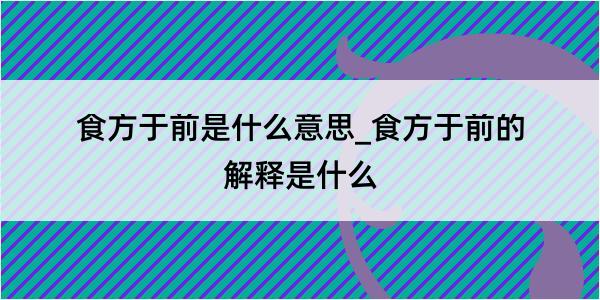 食方于前是什么意思_食方于前的解释是什么